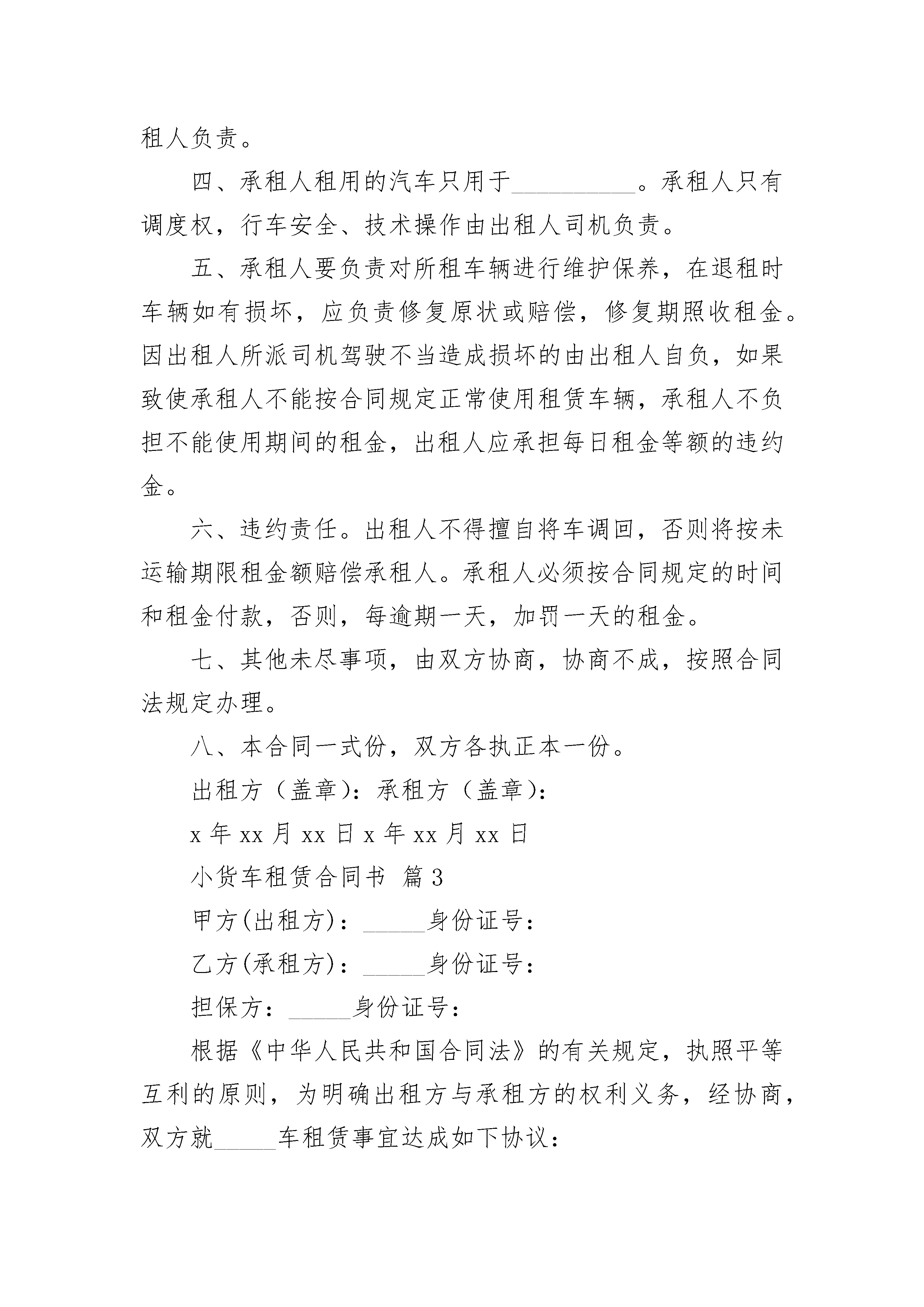 租人负责。

四、承租人租用的汽车只用于__________。承租人只有调度权，行车安全、技术操作由出租人司机负责。

五、承租人要负责对所租车辆进行维护保养，在退租时车辆如有损坏，应负责修复原状或赔偿，修复期照收租金。因出租人所派司机驾驶不当造成损坏的由出租人自负，如果致使承租人不能按合同规定正常使用租赁车辆，承租人不负担不能使用期间的租金，出租人应承担每日租金等额的违约金。

六、违约责任。出租人不得擅自将车调回，否则将按未运输期限租金额赔偿承租人。承租人必须按合同规定的时间和租金付款，否则，每逾期一天，加罚一天的租金。

七、其他未尽事项，由双方协商，协商不成，按照合同法规定办理。

八、本合同一式份，双方各执正本一份。

出租方（盖章）：承租方（盖章）：

x 年 xx 月 xx 日 x 年 xx 月 xx 日

小货车租赁合同书 篇 3

甲方(出租方)：_____身份证号：

乙方(承租方)：_____身份证号：

担保方：_____身份证号：

根据《中华人民共和国合同法》的有关规定，执照平等互利的原则，为明确出租方与承租方的权利义务，经协商，双方就_____车租赁事宜达成如下协议：